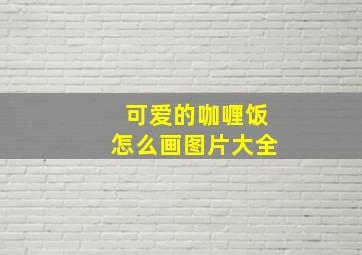 可爱的咖喱饭
怎么画图片大全